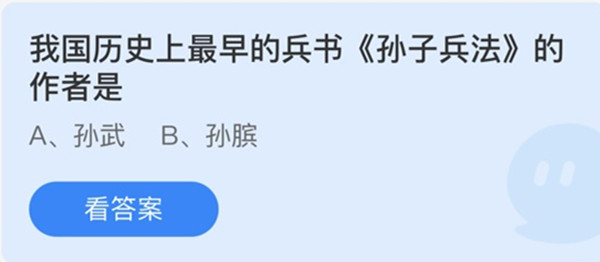 我国历史上最早的兵书《孙子兵法》的作者是

A、孙武　B、孙膑

看答案